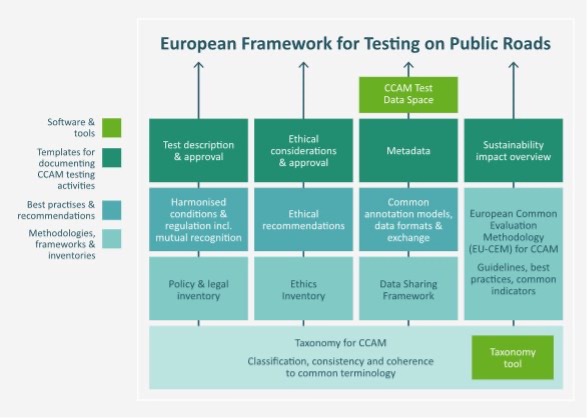 European Framework for Testing on Public Roads

Software & tools

Templates for documenting CCAM testing activities

Best practises & recommendations

Methodologies, frameworks & inventories

CCAM Test Data Space

Test description & approval

Ethical considerations & approval

Metadata

Sustainability impact overview

Harmonised conditions & regulation incl. mutual recognition

Ethical recommendations

Common annotation models, data formats & exchange

European Common Evaluation Methodology (EU-CEM) for CCAM

Guidelines, best practices, common indicators

Policy & legal inventory

Ethics Inventory

Data Sharing Framework

Taxonomy for CCAM

Classification, consistency and coherence to common terminology

Taxonomy tool